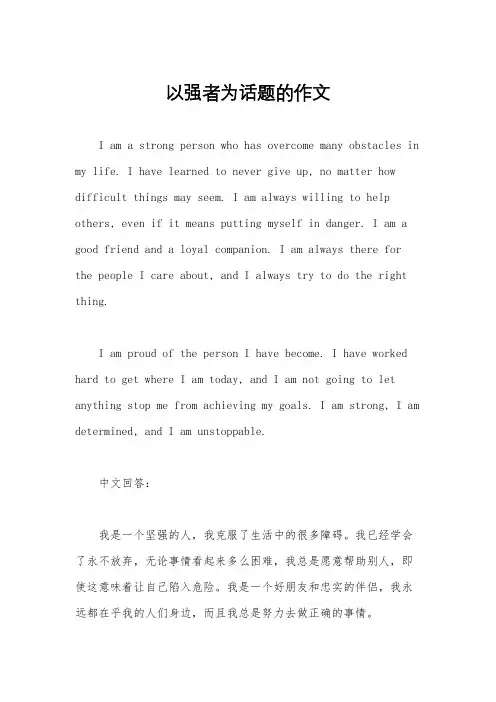 以强者为话题的作文

I am a strong person who has overcome many obstacles in my life. I have learned to never give up, no matter how difficult things may seem. I am always willing to help others, even if it means putting myself in danger. I am a good friend and a loyal companion. I am always there for the people I care about, and I always try to do the right thing.

I am proud of the person I have become. I have worked hard to get where I am today, and I am not going to let anything stop me from achieving my goals. I am strong, I am determined, and I am unstoppable.

中文回答:

我是一个坚强的人，我克服了生活中的很多障碍。我已经学会了永不放弃，无论事情看起来多么困难，我总是愿意帮助别人，即使这意味着让自己陷入危险。我是一个好朋友和忠实的伴侣，我永远都在乎我的人们身边，而且我总是努力去做正确的事情。